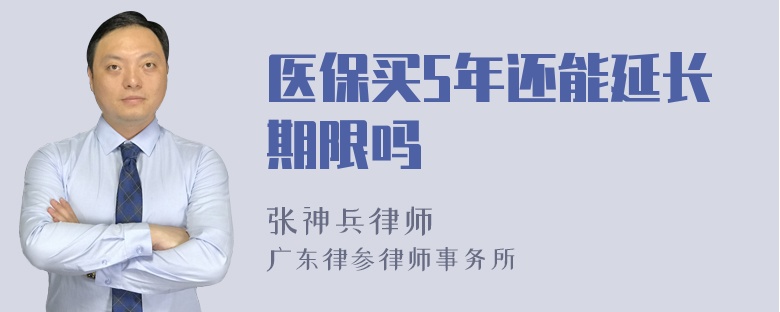 医保买5年还能延长期限吗

张神兵律师
广东律参律师事务所